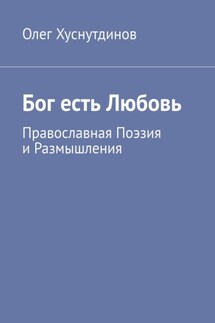 Олег Хуснутдинов

Бог есть Любовь

Православная Поэзия и Размышления